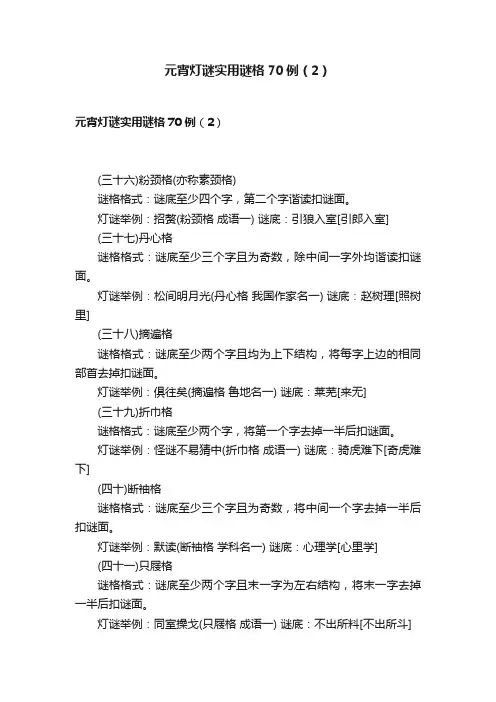 元宵灯谜实用谜格 70 例（2）

元宵灯谜实用谜格 70 例（2）

(三十六)粉颈格(亦称素颈格)

谜格格式：谜底至少四个字，第二个字谐读扣谜面。

灯谜举例：招赘(粉颈格 成语一) 谜底：引狼入室[引郎入室]

(三十七)丹心格

谜格格式：谜底至少三个字且为奇数，除中间一字外均谐读扣谜面。

灯谜举例：松间明月光(丹心格 我国作家名一) 谜底：赵树理[照树里]

(三十八)摘遍格

谜格格式：谜底至少两个字且均为上下结构，将每字上边的相同部首去掉扣谜面。

灯谜举例：俱往矣(摘遍格 鲁地名一) 谜底：莱芜[来无]

(三十九)折巾格

谜格格式：谜底至少两个字，将第一个字去掉一半后扣谜面。

灯谜举例：怪谜不易猜中(折巾格 成语一) 谜底：骑虎难下[奇虎难下]

(四十)断袖格

谜格格式：谜底至少三个字且为奇数，将中间一个字去掉一半后扣谜面。

灯谜举例：默读(断袖格 学科名一) 谜底：心理学[心里学]

(四十一)只履格

谜格格式：谜底至少两个字且末一字为左右结构，将末一字去掉一半后扣谜面。

灯谜举例：同室操戈(只履格 成语一) 谜底：不出所料[不出所斗]